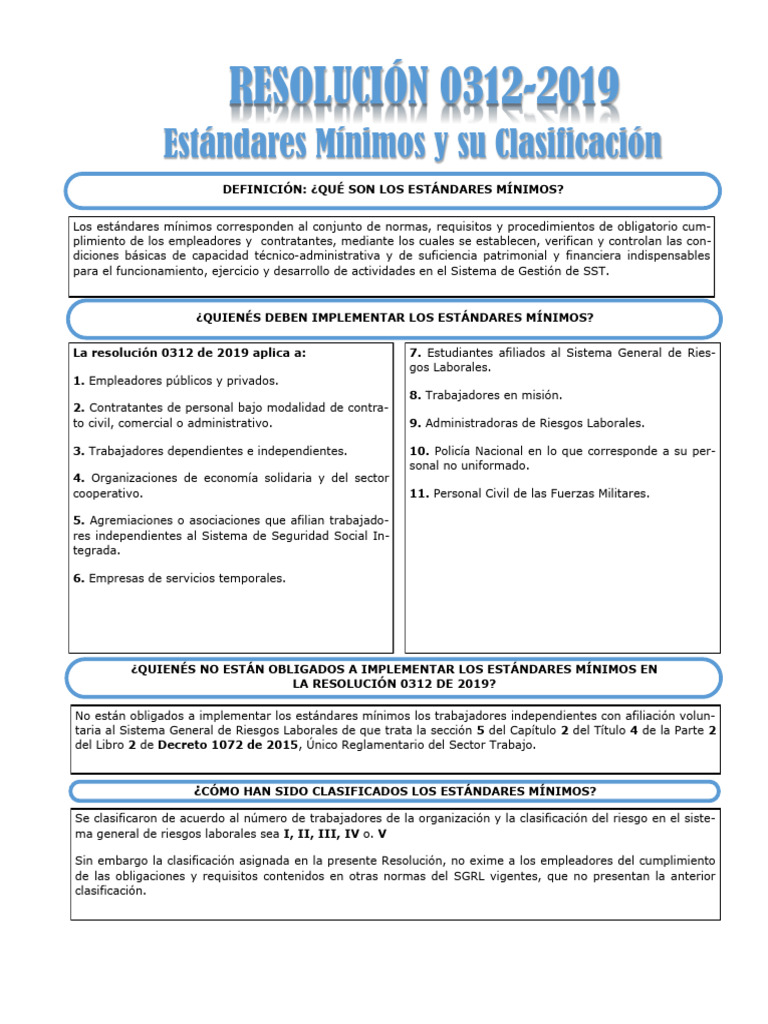 RESOLUCIÓN 0312-2019
Estándares Mínimos y su Clasificación

DEFINICIÓN: ¿QUÉ SON LOS ESTÁNDARES MÍNIMOS?

Los estándares mínimos corresponden al conjunto de normas, requisitos y procedimientos de obligatorio cumplimiento de los empleadores y contratantes, mediante los cuales se establecen, verifican y controlan las condiciones básicas de capacidad técnico-administrativa y de suficiencia patrimonial y financiera indispensables para el funcionamiento, ejercicio y desarrollo de actividades en el Sistema de Gestión de SST.

¿QUIENÉS DEBEN IMPLEMENTAR LOS ESTÁNDARES MÍNIMOS?

La resolución 0312 de 2019 aplica a:

1. Empleadores públicos y privados.

2. Contratantes de personal bajo modalidad de contrato civil, comercial o administrativo.

3. Trabajadores dependientes e independientes.

4. Organizaciones de economía solidaria y del sector cooperativo.

5. Agremiaciones o asociaciones que afilian trabajadores independientes al Sistema de Seguridad Social Integrada.

6. Empresas de servicios temporales.

7. Estudiantes afiliados al Sistema General de Riesgos Laborales.

8. Trabajadores en misión.

9. Administradoras de Riesgos Laborales.

10. Policía Nacional en lo que corresponde a su personal no uniformado.

11. Personal Civil de las Fuerzas Militares.

¿QUIENÉS NO ESTÁN OBLIGADOS A IMPLEMENTAR LOS ESTÁNDARES MÍNIMOS EN LA RESOLUCIÓN 0312 DE 2019?

No están obligados a implementar los estándares mínimos los trabajadores independientes con afiliación voluntaria al Sistema General de Riesgos Laborales de que trata la sección 5 del Capítulo 2 del Título 4 de la Parte 2 del Libro 2 de Decreto 1072 de 2015, Único Reglamentario del Sector Trabajo.

¿CÓMO HAN SIDO CLASIFICADOS LOS ESTÁNDARES MÍNIMOS?

Se clasificaron de acuerdo al número de trabajadores de la organización y la clasificación del riesgo en el sistema general de riesgos laborales sea I, II, III, IV o. V

Sin embargo la clasificación asignada en la presente Resolución, no exime a los empleadores del cumplimiento de las obligaciones y requisitos contenidos en otras normas del SGRL vigentes, que no presentan la anterior clasificación.